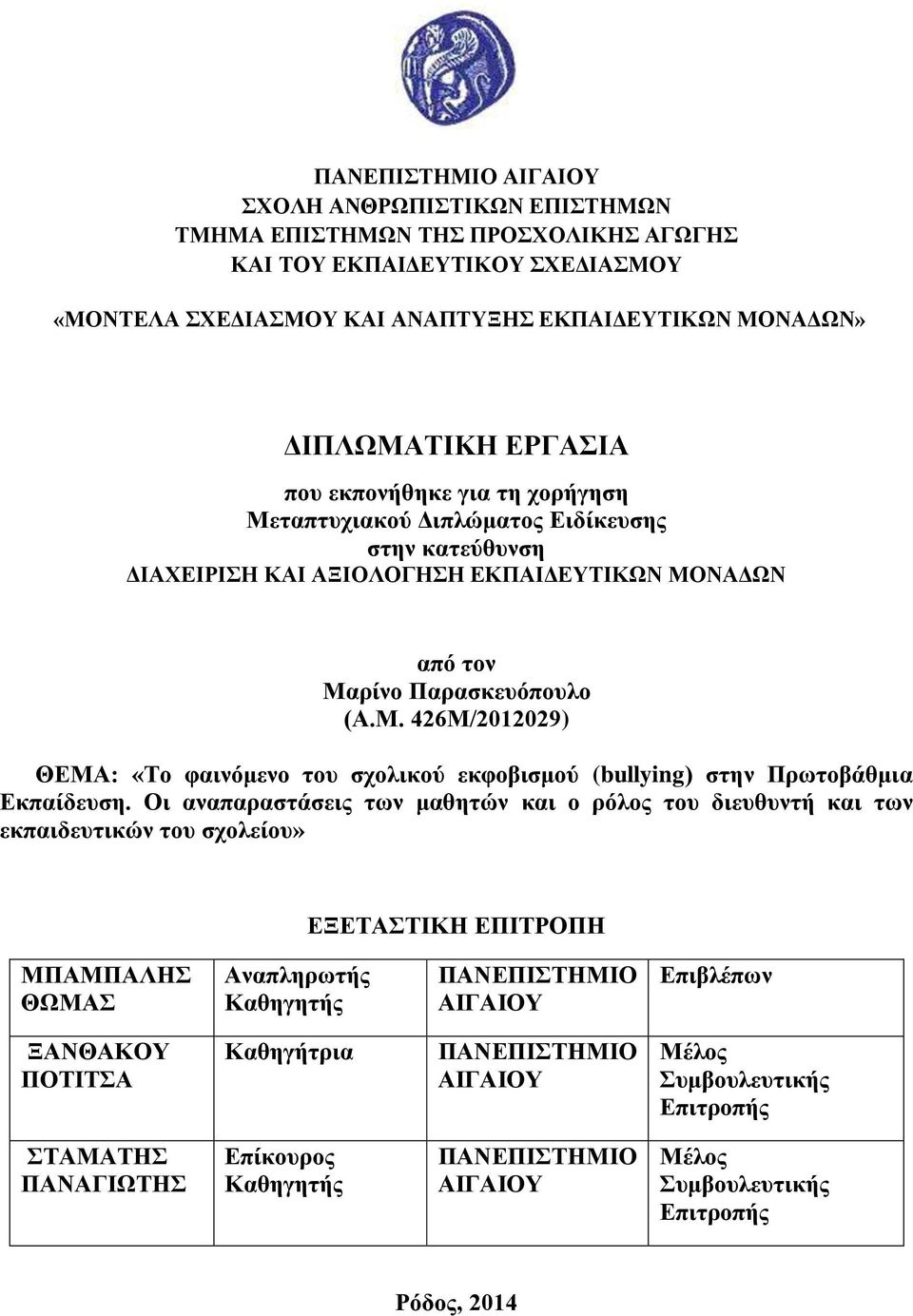 ΠΑΝΕΠΙΣΤΗΜΙΟ ΑΙΓΑΙΟΥ
ΣΧΟΛΗ ΑΝΘΡΩΠΙΣΤΙΚΩΝ ΕΠΙΣΤΗΜΩΝ
ΤΜΗΜΑ ΕΠΙΣΤΗΜΩΝ ΤΗΣ ΠΡΟΣΧΟΛΙΚΗΣ ΑΓΩΓΗΣ
ΚΑΙ ΤΟΥ ΕΚΠΑΙΔΕΥΤΙΚΟΥ ΣΧΕΔΙΑΣΜΟΥ

«ΜΟΝΤΕΛΑ ΣΧΕΔΙΑΣΜΟΥ ΚΑΙ ΑΝΑΠΤΥΞΗΣ ΕΚΠΑΙΔΕΥΤΙΚΩΝ ΜΟΝΑΔΩΝ»

ΔΙΠΛΩΜΑΤΙΚΗ ΕΡΓΑΣΙΑ
που εκπονήθηκε για τη χορήγηση
Μεταπτυχιακού Διπλώματος Ειδίκευσης
στην κατεύθυνση
ΔΙΑΧΕΙΡΙΣΗ ΚΑΙ ΑΞΙΟΛΟΓΗΣΗ ΕΚΠΑΙΔΕΥΤΙΚΩΝ ΜΟΝΑΔΩΝ

από τον
Μαρίνο Παρασκευόπουλο
(Α.Μ. 426Μ/2012029)

ΘΕΜΑ: «Το φαινόμενο του σχολικού εκφοβισμού (bullying) στην Πρωτοβάθμια Εκπαίδευση. Οι αναπαραστάσεις των μαθητών και ο ρόλος του διευθυντή και των εκπαιδευτικών του σχολείου»

ΕΞΕΤΑΣΤΙΚΗ ΕΠΙΤΡΟΠΗ

| ΜΠΑΜΠΑΛΗΣ ΘΩΜΑΣ | Αναπληρωτής Καθηγητής | ΠΑΝΕΠΙΣΤΗΜΙΟ ΑΙΓΑΙΟΥ | Επιβλέπων |
|---|---|---|---|
| ΞΑΝΘΑΚΟΥ ΠΟΤΙΤΣΑ | Καθηγήτρια | ΠΑΝΕΠΙΣΤΗΜΙΟ ΑΙΓΑΙΟΥ | Μέλος Συμβουλευτικής Επιτροπής |
| ΣΤΑΜΑΤΗΣ ΠΑΝΑΓΙΩΤΗΣ | Επίκουρος Καθηγητής | ΠΑΝΕΠΙΣΤΗΜΙΟ ΑΙΓΑΙΟΥ | Μέλος Συμβουλευτικής Επιτροπής |

Ρόδος, 2014